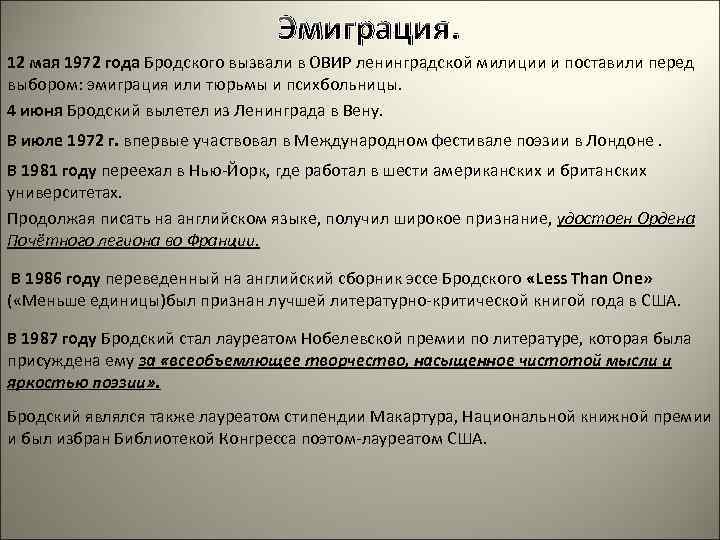 Эмиграция.

12 мая 1972 года Бродского вызвали в ОВИР ленинградской милиции и поставили перед выбором: эмиграция или тюрьмы и психбольницы.

4 июня Бродский вылетел из Ленинграда в Вену.

В июле 1972 г. впервые участвовал в Международном фестивале поэзии в Лондоне .

В 1981 году переехал в Нью-Йорк, где работал в шести американских и британских университетах.

Продолжая писать на английском языке, получил широкое признание, удостоен Ордена Почётного легиона во Франции.

В 1986 году переведенный на английский сборник эссе Бродского «Less Than One» («Меньше единицы)был признан лучшей литературно-критической книгой года в США.

В 1987 году Бродский стал лауреатом Нобелевской премии по литературе, которая была присуждена ему за «всеобъемлющее творчество, насыщенное чистотой мысли и яркостью поэзии».

Бродский являлся также лауреатом стипендии Макартура, Национальной книжной премии и был избран Библиотекой Конгресса поэтом-лауреатом США.